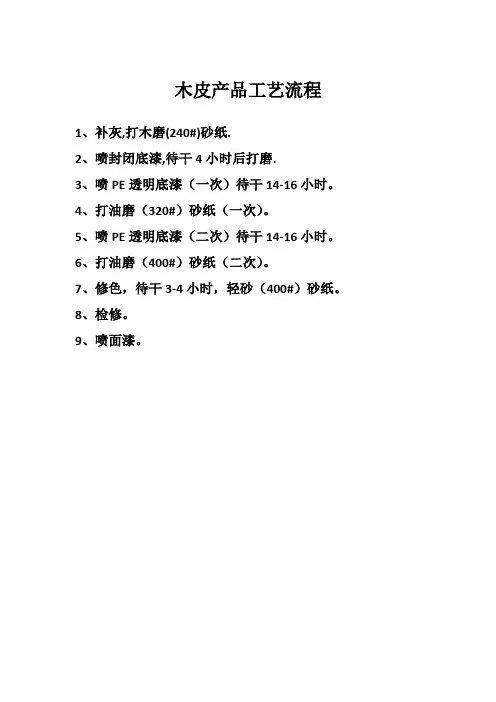 木皮产品工艺流程

1、补灰,打木磨(240#)砂纸.

2、喷封闭底漆,待干 4 小时后打磨.

3、喷 PE 透明底漆（一次）待干 14-16 小时。

4、打油磨（320#）砂纸（一次）。

5、喷 PE 透明底漆（二次）待干 14-16 小时。

6、打油磨（400#）砂纸（二次）。

7、修色，待干 3-4 小时，轻砂（400#）砂纸。

8、检修。

9、喷面漆。